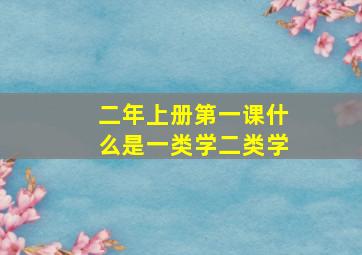 二年上册第一课什么是一类学二类学